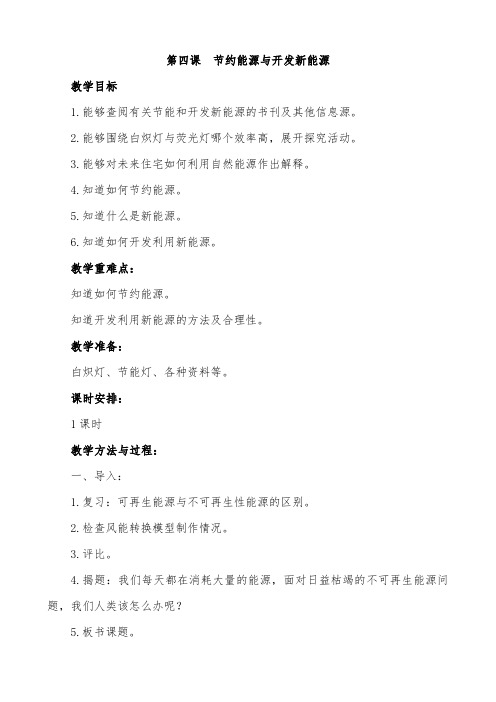 第四课　节约能源与开发新能源

教学目标

1. 能够查阅有关节能和开发新能源的书刊及其他信息源。

2. 能够围绕白炽灯与荧光灯哪个效率高，展开探究活动。

3. 能够对未来住宅如何利用自然能源作出解释。

4. 知道如何节约能源。

5. 知道什么是新能源。

6. 知道如何开发利用新能源。

教学重难点：

知道如何节约能源。

知道开发利用新能源的方法及合理性。

教学准备：

白炽灯、节能灯、各种资料等。

课时安排：

1 课时

教学方法与过程：

一、导入：

1. 复习：可再生能源与不可再生性能源的区别。

2. 检查风能转换模型制作情况。

3. 评比。

4. 揭题：我们每天都在消耗大量的能源，面对日益枯竭的不可再生能源问题，我们人类该怎么办呢？

5. 板书课题。